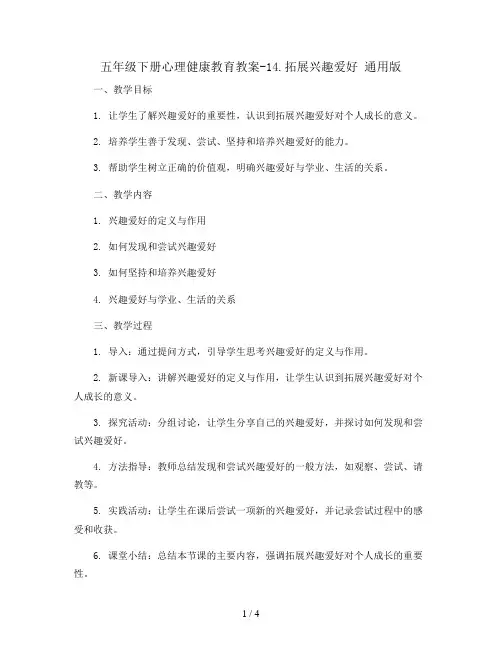 五年级下册心理健康教育教案-14.拓展兴趣爱好 通用版

一、教学目标

1. 让学生了解兴趣爱好的重要性，认识到拓展兴趣爱好对个人成长的意义。

2. 培养学生善于发现、尝试、坚持和培养兴趣爱好的能力。

3. 帮助学生树立正确的价值观，明确兴趣爱好与学业、生活的关系。

二、教学内容

1. 兴趣爱好的定义与作用

2. 如何发现和尝试兴趣爱好

3. 如何坚持和培养兴趣爱好

4. 兴趣爱好与学业、生活的关系

三、教学过程

1. 导入：通过提问方式，引导学生思考兴趣爱好的定义与作用。

2. 新课导入：讲解兴趣爱好的定义与作用，让学生认识到拓展兴趣爱好对个人成长的意义。

3. 探究活动：分组讨论，让学生分享自己的兴趣爱好，并探讨如何发现和尝试兴趣爱好。

4. 方法指导：教师总结发现和尝试兴趣爱好的一般方法，如观察、尝试、请教等。

5. 实践活动：让学生在课后尝试一项新的兴趣爱好，并记录尝试过程中的感受和收获。

6. 课堂小结：总结本节课的主要内容，强调拓展兴趣爱好对个人成长的重要性。

1 / 4